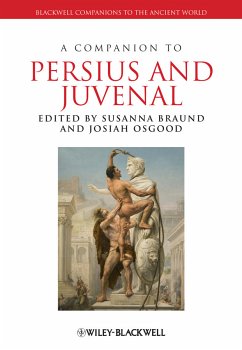 BLACKWELL COMPANIONS TO THE ANCIENT WORLD

A COMPANION TO

PERSIUS AND JUVENAL

EDITED BY SUSANNA BRAUND AND JOSIAH OSGOOD

WILEY-BLACKWELL